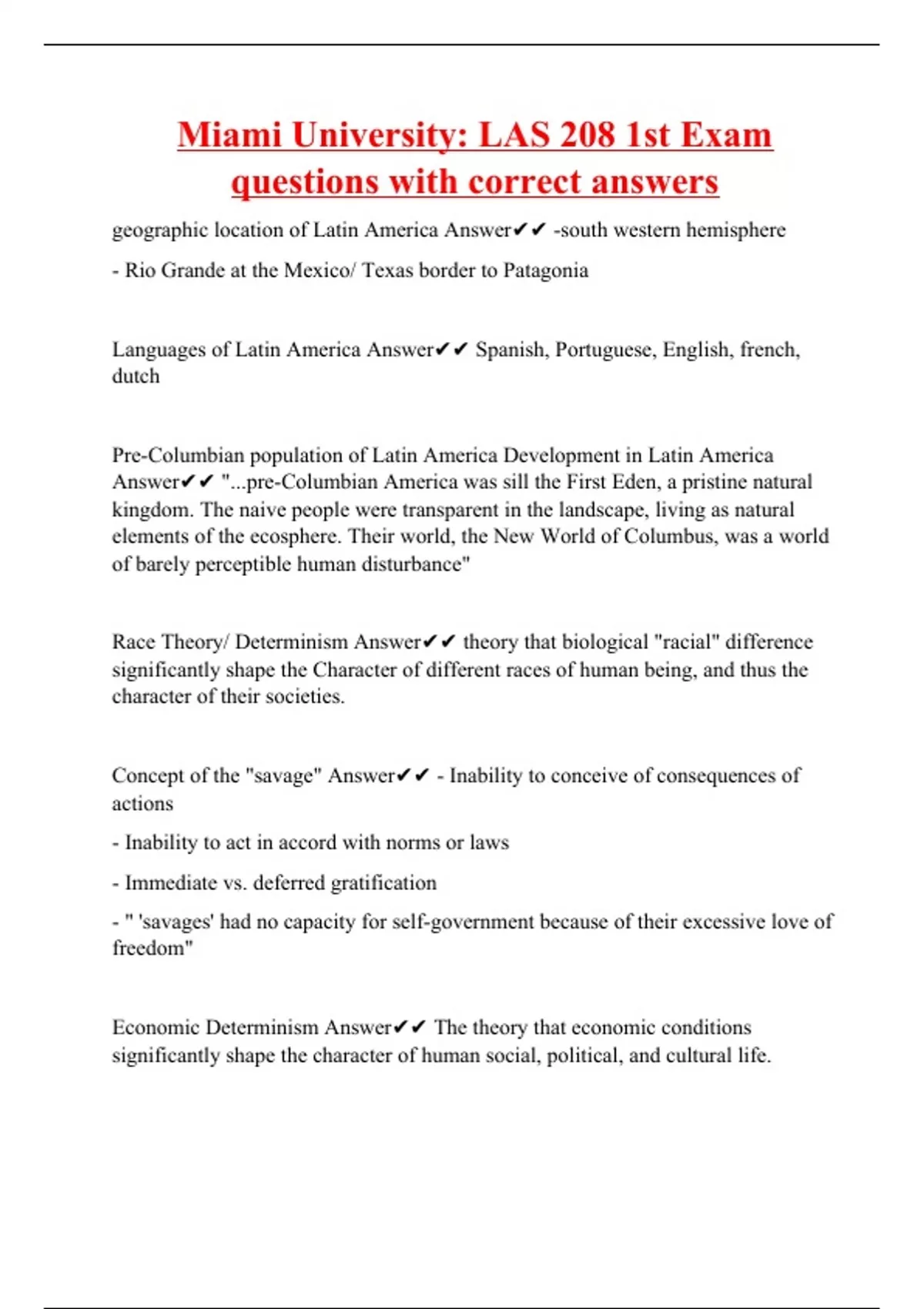 Miami University: LAS 208 1st Exam questions with correct answers

geographic location of Latin America Answer✔✔ -south western hemisphere

- Rio Grande at the Mexico/ Texas border to Patagonia

Languages of Latin America Answer✔✔ Spanish, Portuguese, English, french, dutch

Pre-Columbian population of Latin America Development in Latin America Answer✔✔ "...pre-Columbian America was sill the First Eden, a pristine natural kingdom. The naive people were transparent in the landscape, living as natural elements of the ecosphere. Their world, the New World of Columbus, was a world of barely perceptible human disturbance"

Race Theory/ Determinism Answer✔✔ theory that biological "racial" difference significantly shape the Character of different races of human being, and thus the character of their societies.

Concept of the "savage" Answer✔✔ - Inability to conceive of consequences of actions

- Inability to act in accord with norms or laws

- Immediate vs. deferred gratification

- " 'savages' had no capacity for self-government because of their excessive love of freedom"

Economic Determinism Answer✔✔ The theory that economic conditions significantly shape the character of human social, political, and cultural life.